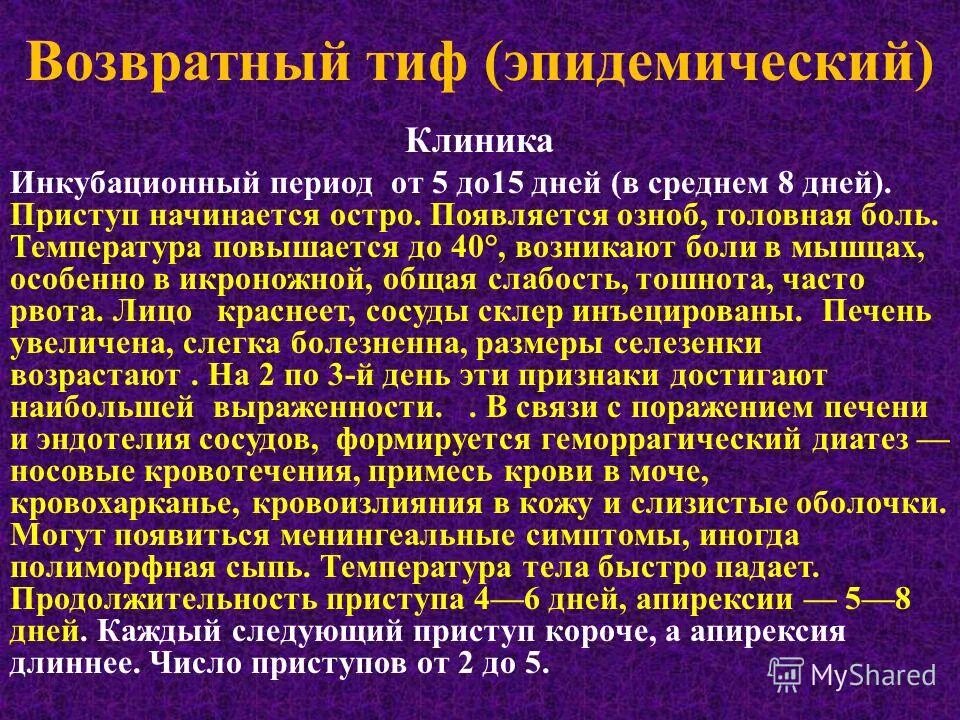 Возвратный тиф (эпидемический)

Клиника

Инкубационный период от 5 до15 дней (в среднем 8 дней). Приступ начинается остро. Появляется озноб, головная боль. Температура повышается до 40°, возникают боли в мышцах, особенно в икроножной, общая слабость, тошнота, часто рвота. Лицо краснеет, сосуды склер инъецированы. Печень увеличена, слегка болезненна, размеры селезенки возрастают . На 2 по 3-й день эти признаки достигают наибольшей выраженности. . В связи с поражением печени и эндотелия сосудов, формируется геморрагический диатез — носовые кровотечения, примесь крови в моче, кровохарканье, кровоизлияния в кожу и слизистые оболочки. Могут появиться менингеальные симптомы, иногда полиморфная сыпь. Температура тела быстро падает. Продолжительность приступа 4—6 дней, апирексии — 5—8 дней. Каждый следующий приступ короче, а апирексия длиннее. Число приступов от 2 до 5.

MyShared